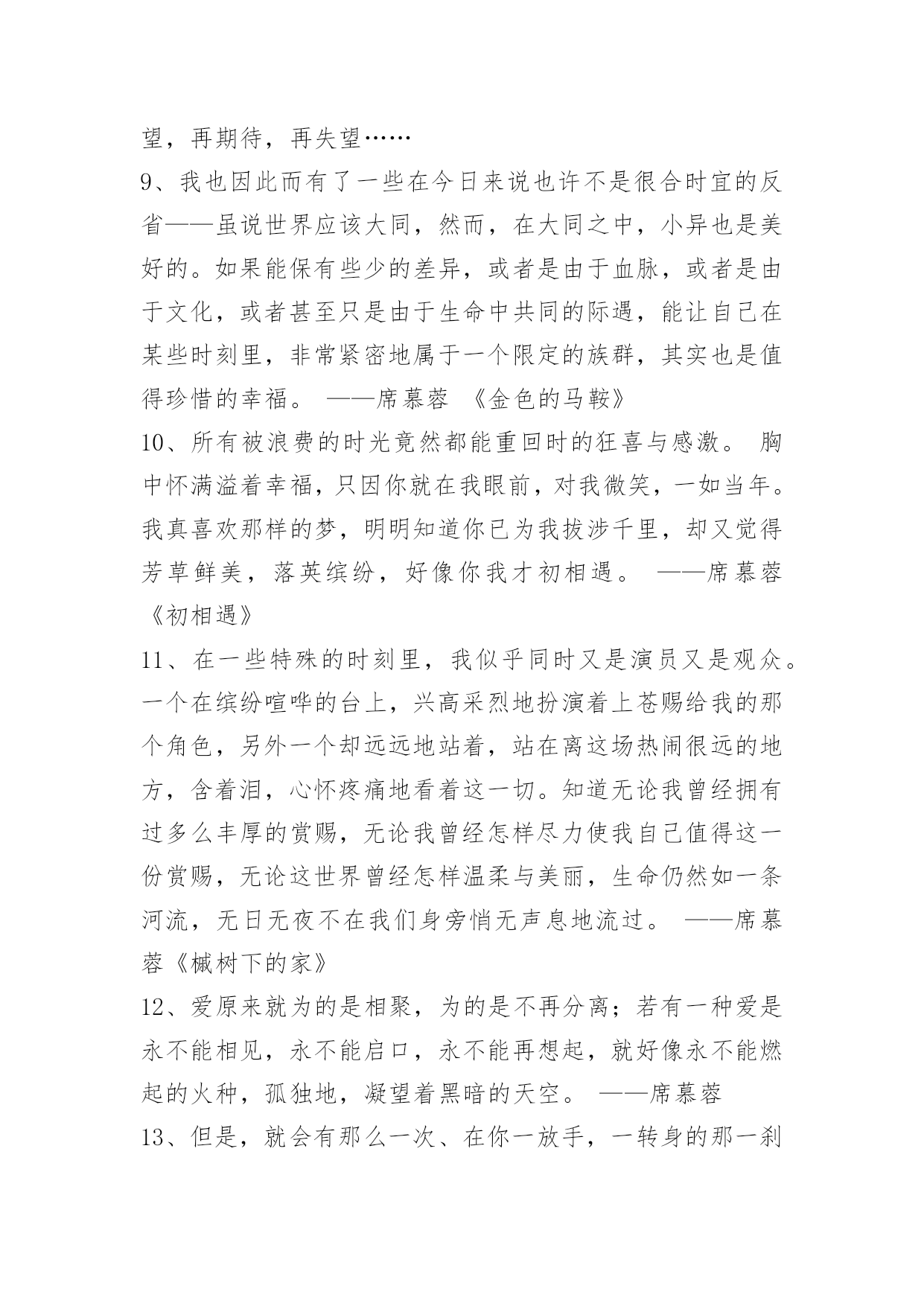 望，再期待，再失望……

9、我也因此而有了一些在今日来说也许不是很合时宜的反省——虽说世界应该大同，然而，在大同之中，小异也是美好的。如果能保有些少的差异，或者是由于血脉，或者是由于文化，或者甚至只是由于生命中共同的际遇，能让自己在某些时刻里，非常紧密地属于一个限定的族群，其实也是值得珍惜的幸福。 ——席慕蓉 《金色的马鞍》

10、所有被浪费的时光竟然都能重回时的狂喜与感激。 胸中怀满溢着幸福，只因你就在我眼前，对我微笑，一如当年。我真喜欢那样的梦，明明知道你已为我拔涉千里，却又觉得芳草鲜美，落英缤纷，好像你我才初相遇。 ——席慕蓉《初相遇》

11、在一些特殊的时刻里，我似乎同时又是演员又是观众。一个在缤纷喧哗的台上，兴高采烈地扮演着上苍赐给我的那个角色，另外一个却远远地站着，站在离这场热闹很远的地方，含着泪，心怀疼痛地看着这一切。知道无论我曾经拥有过多么丰厚的赏赐，无论我曾经怎样尽力使我自己值得这一份赏赐，无论这世界曾经怎样温柔与美丽，生命仍然如一条河流，无日无夜不在我们身旁悄无声息地流过。 ——席慕蓉《槭树下的家》

12、爱原来就为的是相聚，为的是不再分离；若有一种爱是永不能相见，永不能启口，永不能再想起，就好像永不能燃起的火种，孤独地，凝望着黑暗的天空。 ——席慕蓉

13、但是，就会有那么一次、在你一放手，一转身的那一刹